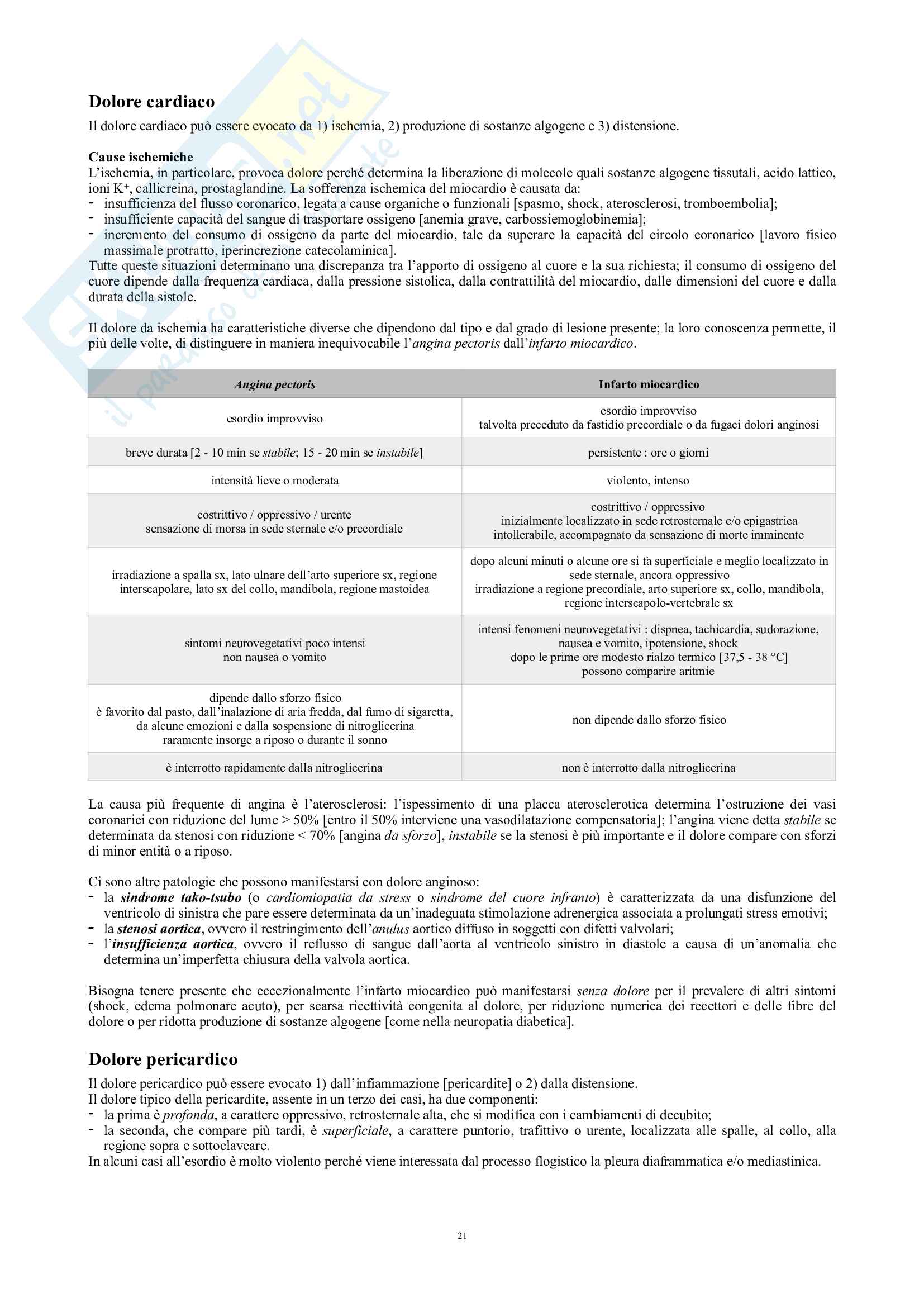 Dolore cardiaco

Il dolore cardiaco può essere evocato da 1) ischemia, 2) produzione di sostanze algogene e 3) distensione.

Cause ischemiche

L'ischemia, in particolare, provoca dolore perché determina la liberazione di molecole quali sostanze algogene tissutali, acido lattico, ioni $K^+$, callicreina, prostaglandine. La sofferenza ischemica del miocardio è causata da:
- insufficienza del flusso coronarico, legata a cause organiche o funzionali [spasmo, shock, aterosclerosi, tromboembolia];
- insufficiente capacità del sangue di trasportare ossigeno [anemia grave, carbossiemoglobinemia];
- incremento del consumo di ossigeno da parte del miocardio, tale da superare la capacità del circolo coronarico [lavoro fisico massimale protratto, iperincrezione catecolaminica].

Tutte queste situazioni determinano una discrepanza tra l'apporto di ossigeno al cuore e la sua richiesta; il consumo di ossigeno del cuore dipende dalla frequenza cardiaca, dalla pressione sistolica, dalla contrattilità del miocardio, dalle dimensioni del cuore e dalla durata della sistole.

Il dolore da ischemia ha caratteristiche diverse che dipendono dal tipo e dal grado di lesione presente; la loro conoscenza permette, il più delle volte, di distinguere in maniera inequivocabile l'angina pectoris dall'infarto miocardico.

| Angina pectoris | Infarto miocardico |
|---|---|
| esordio improvviso | esordio improvviso talvolta preceduto da fastidio precordiale o da fugaci dolori anginosi |
| breve durata [2 - 10 min se stabile; 15 - 20 min se instabile] | persistente : ore o giorni |
| intensità lieve o moderata | violento, intenso |
| costrittivo / oppressivo / urente sensazione di morsa in sede sternale e/o precordiale | costrittivo / oppressivo inizialmente localizzato in sede retrosternale e/o epigastrica intollerabile, accompagnato da sensazione di morte imminente |
| irradiazione a spalla sx, lato ulnare dell'arto superiore sx, regione interscapolare, lato sx del collo, mandibola, regione mastoidea | dopo alcuni minuti o alcune ore si fa superficiale e meglio localizzato in sede sternale, ancora oppressivo irradiazione a regione precordiale, arto superiore sx, collo, mandibola, regione interscapolo-vertebrale sx |
| sintomi neurovegetativi poco intensi non nausea o vomito | intensi fenomeni neurovegetativi : dispnea, tachicardia, sudorazione, nausea e vomito, ipotensione, shock dopo le prime ore modesto rialzo termico [37,5 - 38 °C] possono comparire aritmie |
| dipende dallo sforzo fisico è favorito dal pasto, dall'inalazione di aria fredda, dal fumo di sigaretta, da alcune emozioni e dalla sospensione di nitroglicerina raramente insorge a riposo o durante il sonno | non dipende dallo sforzo fisico |
| è interrotto rapidamente dalla nitroglicerina | non è interrotto dalla nitroglicerina |

La causa più frequente di angina è l'aterosclerosi: l'ispessimento di una placca aterosclerotica determina l'ostruzione dei vasi coronarici con riduzione del lume > 50% [entro il 50% interviene una vasodilatazione compensatoria]; l'angina viene detta stabile se determinata da stenosi con riduzione < 70% [angina da sforzo], instabile se la stenosi è più importante e il dolore compare con sforzi di minor entità o a riposo.

Ci sono altre patologie che possono manifestarsi con dolore anginoso:
- la sindrome tako-tsubo (o cardiomiopatia da stress o sindrome del cuore infranto) è caratterizzata da una disfunzione del ventricolo di sinistra che pare essere determinata da un'inadeguata stimolazione adrenergica associata a prolungati stress emotivi;
- la stenosi aortica, ovvero il restringimento dell'anulus aortico diffuso in soggetti con difetti valvolari;
- l'insufficienza aortica, ovvero il reflusso di sangue dall'aorta al ventricolo sinistro in diastole a causa di un'anomalia che determina un'imperfetta chiusura della valvola aortica.

Bisogna tenere presente che eccezionalmente l'infarto miocardico può manifestarsi senza dolore per il prevalere di altri sintomi (shock, edema polmonare acuto), per scarsa ricettività congenita al dolore, per riduzione numerica dei recettori e delle fibre del dolore o per ridotta produzione di sostanze algogene [come nella neuropatia diabetica].

Dolore pericardico

Il dolore pericardico può essere evocato 1) dall'infiammazione [pericardite] o 2) dalla distensione.
Il dolore tipico della pericardite, assente in un terzo dei casi, ha due componenti:
- la prima è profonda, a carattere oppressivo, retrosternale alta, che si modifica con i cambiamenti di decubito;
- la seconda, che compare più tardi, è superficiale, a carattere puntorio, trafittivo o urente, localizzata alle spalle, al collo, alla regione sopra e sottoclaveare.
In alcuni casi all'esordio è molto violento perché viene interessata dal processo flogistico la pleura diaframmatica e/o mediastinica.

21